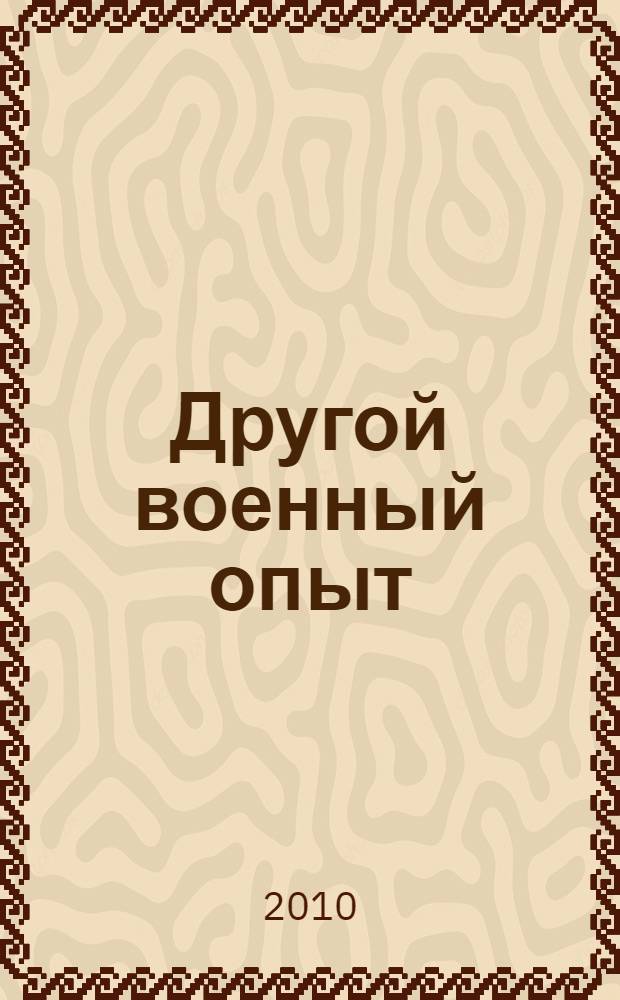 Другой военный опыт

2010